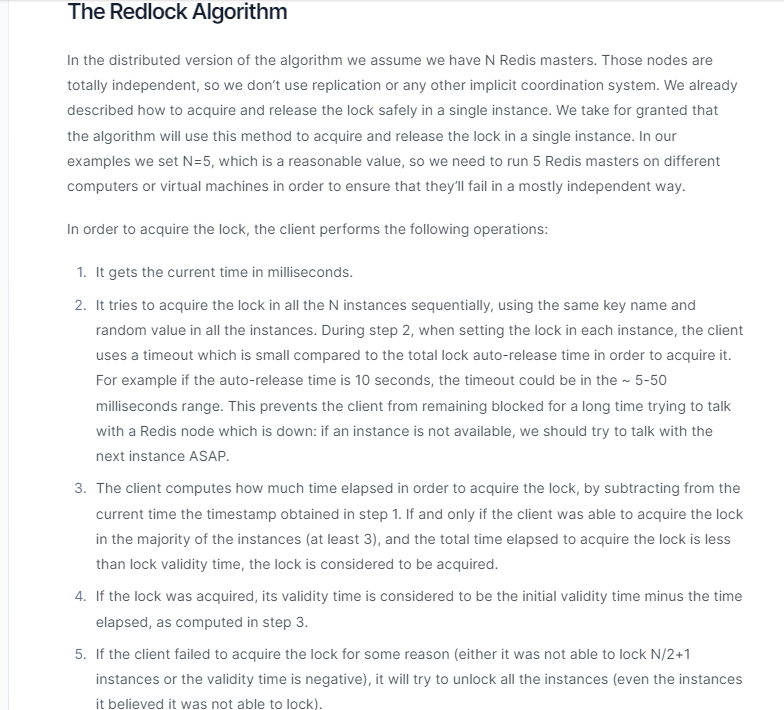 The Redlock Algorithm

In the distributed version of the algorithm we assume we have N Redis masters. Those nodes are totally independent, so we don't use replication or any other implicit coordination system. We already described how to acquire and release the lock safely in a single instance. We take for granted that the algorithm will use this method to acquire and release the lock in a single instance. In our examples we set N=5, which is a reasonable value, so we need to run 5 Redis masters on different computers or virtual machines in order to ensure that they'll fail in a mostly independent way.

In order to acquire the lock, the client performs the following operations:

1. It gets the current time in milliseconds.
2. It tries to acquire the lock in all the N instances sequentially, using the same key name and random value in all the instances. During step 2, when setting the lock in each instance, the client uses a timeout which is small compared to the total lock auto-release time in order to acquire it. For example if the auto-release time is 10 seconds, the timeout could be in the ~ 5-50 milliseconds range. This prevents the client from remaining blocked for a long time trying to talk with a Redis node which is down: if an instance is not available, we should try to talk with the next instance ASAP.
3. The client computes how much time elapsed in order to acquire the lock, by subtracting from the current time the timestamp obtained in step 1. If and only if the client was able to acquire the lock in the majority of the instances (at least 3), and the total time elapsed to acquire the lock is less than lock validity time, the lock is considered to be acquired.
4. If the lock was acquired, its validity time is considered to be the initial validity time minus the time elapsed, as computed in step 3.
5. If the client failed to acquire the lock for some reason (either it was not able to lock N/2+1 instances or the validity time is negative), it will try to unlock all the instances (even the instances it believed it was not able to lock).